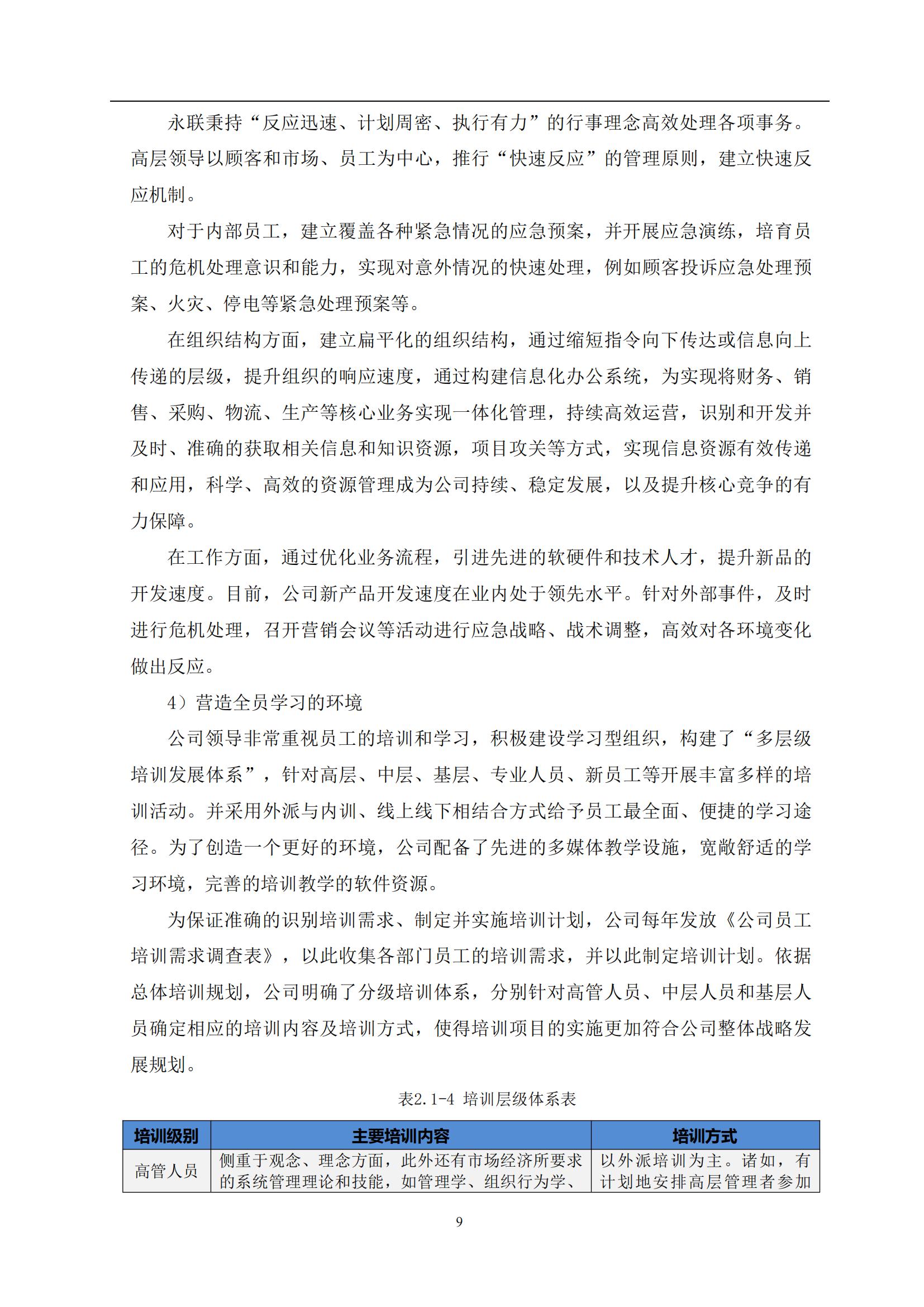 永联秉持“反应迅速、计划周密、执行有力”的行事理念高效处理各项事务。高层领导以顾客和市场、员工为中心，推行“快速反应”的管理原则，建立快速反应机制。

对于内部员工，建立覆盖各种紧急情况的应急预案，并开展应急演练，培育员工的危机处理意识和能力，实现对意外情况的快速处理，例如顾客投诉应急处理预案、火灾、停电等紧急处理预案等。

在组织结构方面，建立扁平化的组织结构，通过缩短指令向下传达或信息向上传递的层级，提升组织的响应速度，通过构建信息化办公系统，为实现将财务、销售、采购、物流、生产等核心业务实现一体化管理，持续高效运营，识别和开发并及时、准确的获取相关信息和知识资源，项目攻关等方式，实现信息资源有效传递和应用，科学、高效的资源管理成为公司持续、稳定发展，以及提升核心竞争的有力保障。

在工作方面，通过优化业务流程，引进先进的软硬件和技术人才，提升新品的开发速度。目前，公司新产品开发速度在业内处于领先水平。针对外部事件，及时进行危机处理，召开营销会议等活动进行应急战略、战术调整，高效对各环境变化做出反应。

4）营造全员学习的环境

公司领导非常重视员工的培训和学习，积极建设学习型组织，构建了“多层级培训发展体系”，针对高层、中层、基层、专业人员、新员工等开展丰富多样的培训活动。并采用外派与内训、线上线下相结合方式给予员工最全面、便捷的学习途径。为了创造一个更好的环境，公司配备了先进的多媒体教学设施，宽敞舒适的学习环境，完善的培训教学的软件资源。

为保证准确的识别培训需求、制定并实施培训计划，公司每年发放《公司员工培训需求调查表》，以此收集各部门员工的培训需求，并以此制定培训计划。依据总体培训规划，公司明确了分级培训体系，分别针对高管人员、中层人员和基层人员确定相应的培训内容及培训方式，使得培训项目的实施更加符合公司整体战略发展规划。

表2.1-4 培训层级体系表

| 培训级别 | 主要培训内容 | 培训方式 |
|---|---|---|
| 高管人员 | 侧重于观念、理念方面，此外还有市场经济所要求的系统管理理论和技能，如管理学、组织行为学、 | 以外派培训为主。诸如，有计划地安排高层管理者参加 |

9